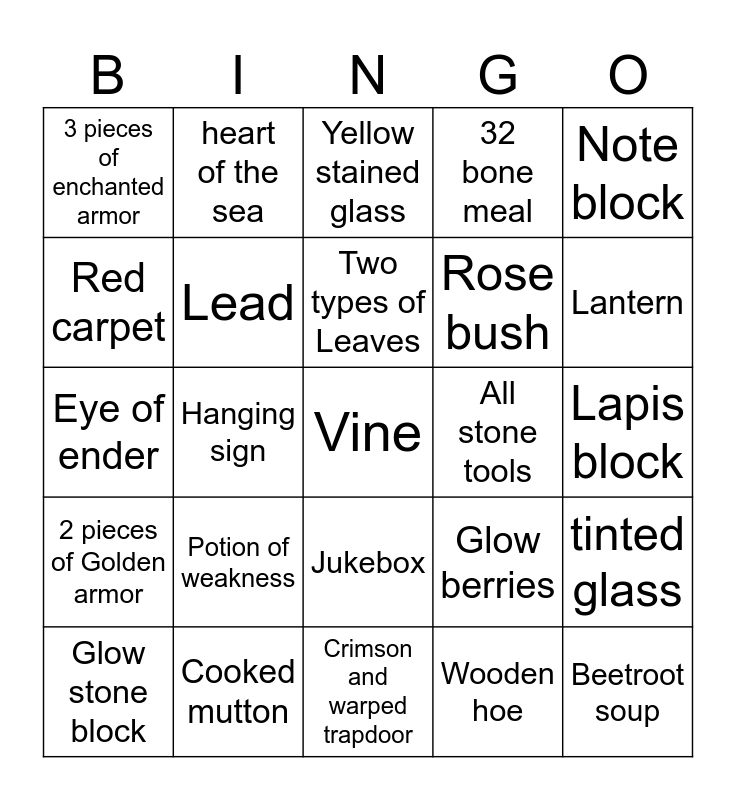 | B | I | N | G | O |
|---|---|---|---|---|
| 3 pieces of enchanted armor | heart of the sea | Yellow stained glass | 32 bone meal | Note block |
| Red carpet | Lead | Two types of Leaves | Rose bush | Lantern |
| Eye of ender | Hanging sign | Vine | All stone tools | Lapis block |
| 2 pieces of Golden armor | Potion of weakness | Jukebox | Glow berries | tinted glass |
| Glow stone block | Cooked mutton | Crimson and warped trapdoor | Wooden hoe | Beetroot soup |